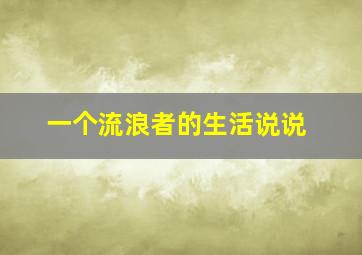 一个流浪者的生活说说